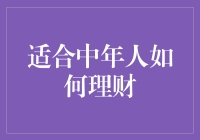 适合中年人如何理财